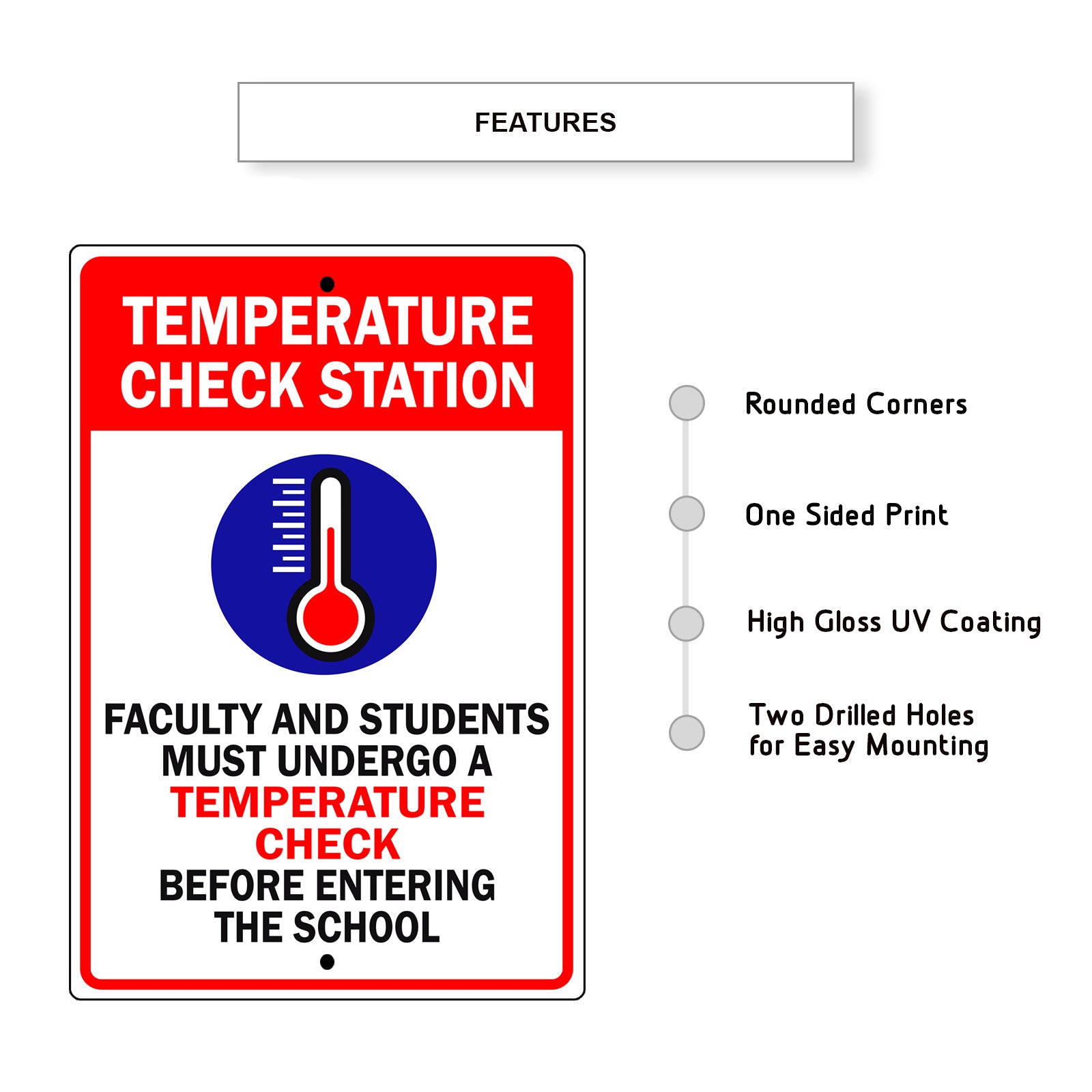 FEATURES

TEMPERATURE CHECK STATION

FACULTY AND STUDENTS MUST UNDERGO A TEMPERATURE CHECK BEFORE ENTERING THE SCHOOL

Rounded Corners

One Sided Print

High Gloss UV Coating

Two Drilled Holes for Easy Mounting